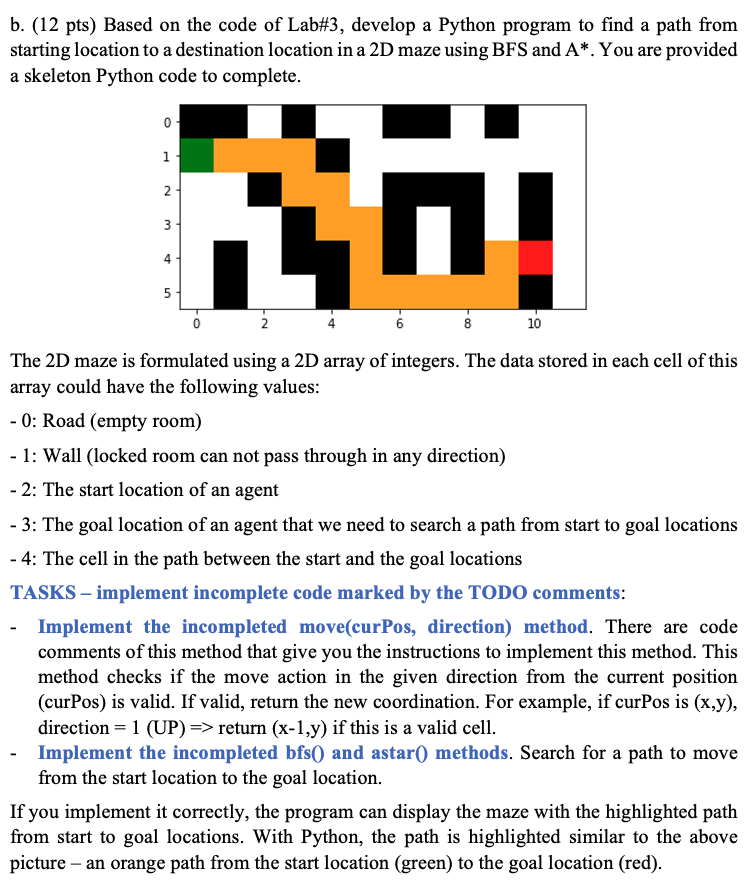 b. (12 pts) Based on the code of Lab#3, develop a Python program to find a path from starting location to a destination location in a 2D maze using BFS and A*. You are provided a skeleton Python code to complete.

0
1
2
3
4
5
0 2 4 6 8 10

The 2D maze is formulated using a 2D array of integers. The data stored in each cell of this array could have the following values:

- 0: Road (empty room)

- 1: Wall (locked room can not pass through in any direction)

- 2: The start location of an agent

- 3: The goal location of an agent that we need to search a path from start to goal locations

- 4: The cell in the path between the start and the goal locations

TASKS – implement incomplete code marked by the TODO comments:

- Implement the incompleted move(curPos, direction) method. There are code comments of this method that give you the instructions to implement this method. This method checks if the move action in the given direction from the current position (curPos) is valid. If valid, return the new coordination. For example, if curPos is (x,y), direction = 1 (UP) => return (x-1,y) if this is a valid cell.

- Implement the incompleted bfs() and astar() methods. Search for a path to move from the start location to the goal location.

If you implement it correctly, the program can display the maze with the highlighted path from start to goal locations. With Python, the path is highlighted similar to the above picture – an orange path from the start location (green) to the goal location (red).